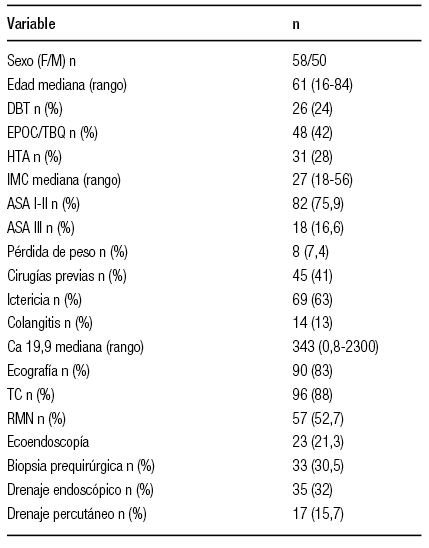 | Variable | n |
|---|---|
| Sexo (F/M) n | 58/50 |
| Edad mediana (rango) | 61 (16-84) |
| DBT n (%) | 26 (24) |
| EPOC/TBQ n (%) | 48 (42) |
| HTA n (%) | 31 (28) |
| IMC mediana (rango) | 27 (18-56) |
| ASA I-II n (%) | 82 (75,9) |
| ASA III n (%) | 18 (16,6) |
| Pérdida de peso n (%) | 8 (7,4) |
| Cirugías previas n (%) | 45 (41) |
| Ictericia n (%) | 69 (63) |
| Colangitis n (%) | 14 (13) |
| Ca 19,9 mediana (rango) | 343 (0,8-2300) |
| Ecografía n (%) | 90 (83) |
| TC n (%) | 96 (88) |
| RMN n (%) | 57 (52,7) |
| Ecoendoscopía | 23 (21,3) |
| Biopsia prequirúrgica n (%) | 33 (30,5) |
| Drenaje endoscópico n (%) | 35 (32) |
| Drenaje percutáneo n (%) | 17 (15,7) |